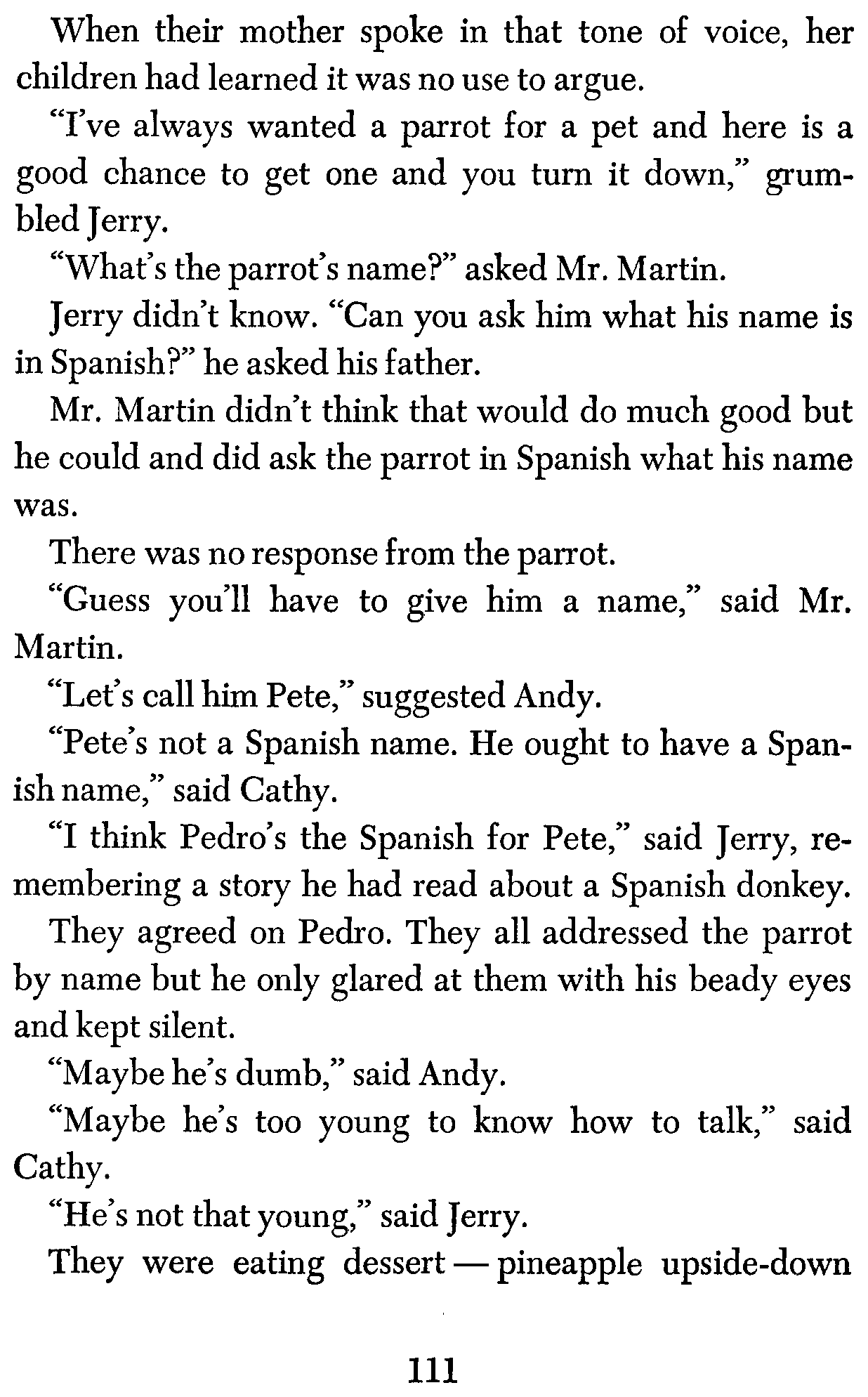 When their mother spoke in that tone of voice, her children had learned it was no use to argue.

"I've always wanted a parrot for a pet and here is a good chance to get one and you turn it down," grumbled Jerry.

"What's the parrot's name?" asked Mr. Martin.

Jerry didn't know. "Can you ask him what his name is in Spanish?" he asked his father.

Mr. Martin didn't think that would do much good but he could and did ask the parrot in Spanish what his name was.

There was no response from the parrot.

"Guess you'll have to give him a name," said Mr. Martin.

"Let's call him Pete," suggested Andy.

"Pete's not a Spanish name. He ought to have a Spanish name," said Cathy.

"I think Pedro's the Spanish for Pete," said Jerry, remembering a story he had read about a Spanish donkey.

They agreed on Pedro. They all addressed the parrot by name but he only glared at them with his beady eyes and kept silent.

"Maybe he's dumb," said Andy.

"Maybe he's too young to know how to talk," said Cathy.

"He's not that young," said Jerry.

They were eating dessert — pineapple upside-down

111